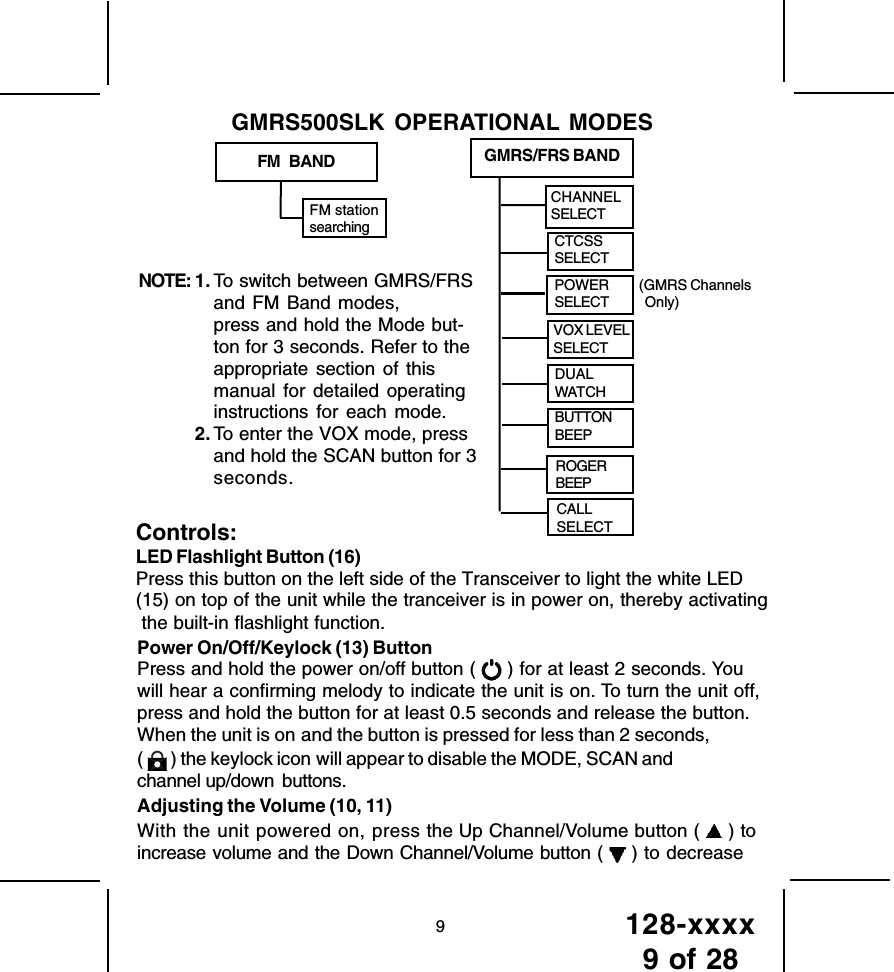 GMRS500SLK OPERATIONAL MODES

FM BAND

FM station searching

GMRS/FRS BAND

CHANNEL SELECT

CTCSS SELECT

POWER SELECT

(GMRS Channels Only)

VOX LEVEL SELECT

DUAL WATCH

BUTTON BEEP

ROGER BEEP

CALL SELECT

NOTE: 1. To switch between GMRS/FRS and FM Band modes, press and hold the Mode button for 3 seconds. Refer to the appropriate section of this manual for detailed operating instructions for each mode.

2. To enter the VOX mode, press and hold the SCAN button for 3 seconds.

Controls:

LED Flashlight Button (16)

Press this button on the left side of the Transceiver to light the white LED (15) on top of the unit while the tranceiver is in power on, thereby activating the built-in flashlight function.

Power On/Off/Keylock (13) Button

Press and hold the power on/off button ( ) for at least 2 seconds. You will hear a confirming melody to indicate the unit is on. To turn the unit off, press and hold the button for at least 0.5 seconds and release the button. When the unit is on and the button is pressed for less than 2 seconds, ( ) the keylock icon will appear to disable the MODE, SCAN and channel up/down buttons.

Adjusting the Volume (10, 11)

With the unit powered on, press the Up Channel/Volume button ( ▲ ) to increase volume and the Down Channel/Volume button ( ▼ ) to decrease

9

128-xxxx
9 of 28